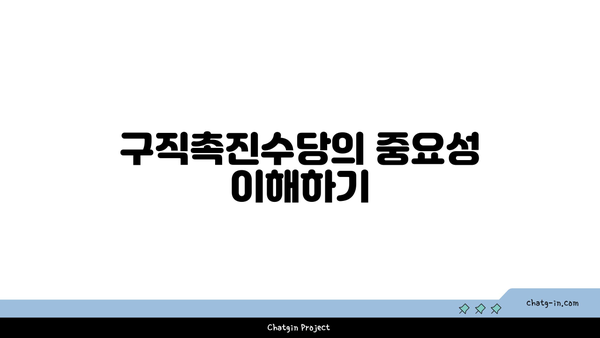 구직촉진수당의 중요성 이해하기

chatg-in.com

Chatgin Project